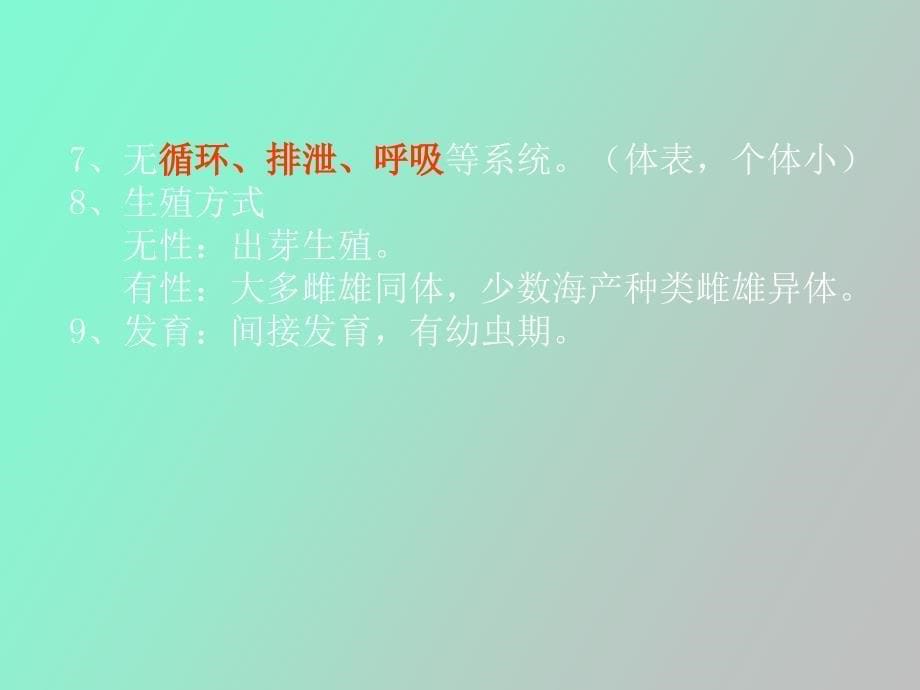 7、无循环、排泄、呼吸等系统。（体表，个体小）
8、生殖方式
无性：出芽生殖。
有性：大多雌雄同体，少数海产种类雌雄异体。
9、发育：间接发育，有幼虫期。